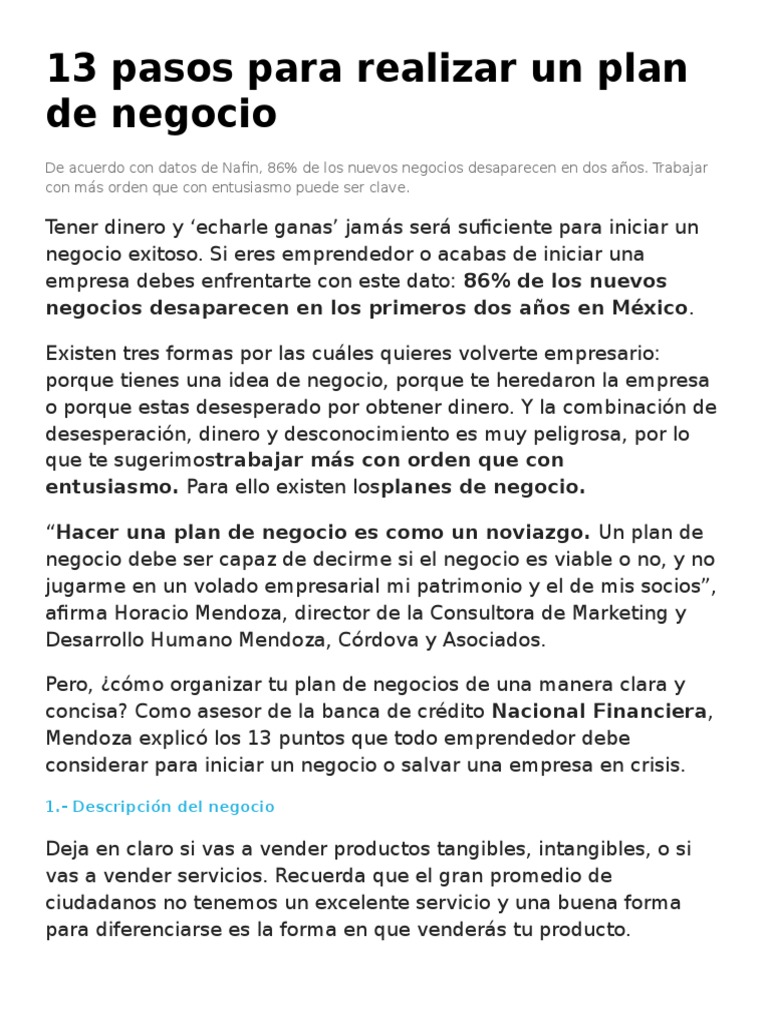 13 pasos para realizar un plan de negocio

De acuerdo con datos de Nafin, 86% de los nuevos negocios desaparecen en dos años. Trabajar con más orden que con entusiasmo puede ser clave.

Tener dinero y 'echarle ganas' jamás será suficiente para iniciar un negocio exitoso. Si eres emprendedor o acabas de iniciar una empresa debes enfrentarte con este dato: 86% de los nuevos negocios desaparecen en los primeros dos años en México.

Existen tres formas por las cuáles quieres volverte empresario: porque tienes una idea de negocio, porque te heredaron la empresa o porque estas desesperado por obtener dinero. Y la combinación de desesperación, dinero y desconocimiento es muy peligrosa, por lo que te sugerimostrabajar más con orden que con entusiasmo. Para ello existen losplanes de negocio.

"Hacer una plan de negocio es como un noviazgo. Un plan de negocio debe ser capaz de decirme si el negocio es viable o no, y no jugarme en un volado empresarial mi patrimonio y el de mis socios", afirma Horacio Mendoza, director de la Consultora de Marketing y Desarrollo Humano Mendoza, Córdova y Asociados.

Pero, ¿cómo organizar tu plan de negocios de una manera clara y concisa? Como asesor de la banca de crédito Nacional Financiera, Mendoza explicó los 13 puntos que todo emprendedor debe considerar para iniciar un negocio o salvar una empresa en crisis.

1.- Descripción del negocio

Deja en claro si vas a vender productos tangibles, intangibles, o si vas a vender servicios. Recuerda que el gran promedio de ciudadanos no tenemos un excelente servicio y una buena forma para diferenciarse es la forma en que venderás tu producto.